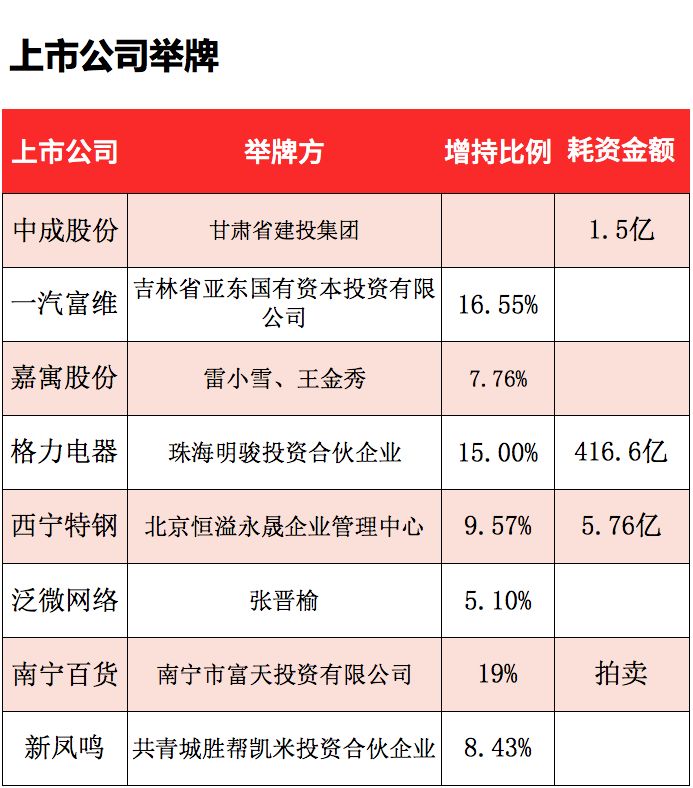 上市公司举牌

| 上市公司 | 举牌方 | 增持比例 | 耗资金额 |
|---|---|---|---|
| 中成股份 | 甘肃省建投集团 |  | 1.5亿 |
| 一汽富维 | 吉林省亚东国有资本投资有限公司 | 16.55% |  |
| 嘉寓股份 | 雷小雪、王金秀 | 7.76% |  |
| 格力电器 | 珠海明骏投资合伙企业 | 15.00% | 416.6亿 |
| 西宁特钢 | 北京恒溢永晟企业管理中心 | 9.57% | 5.76亿 |
| 泛微网络 | 张晋榆 | 5.10% |  |
| 南宁百货 | 南宁市富天投资有限公司 | 19% | 拍卖 |
| 新凤鸣 | 共青城胜帮凯米投资合伙企业 | 8.43% |  |